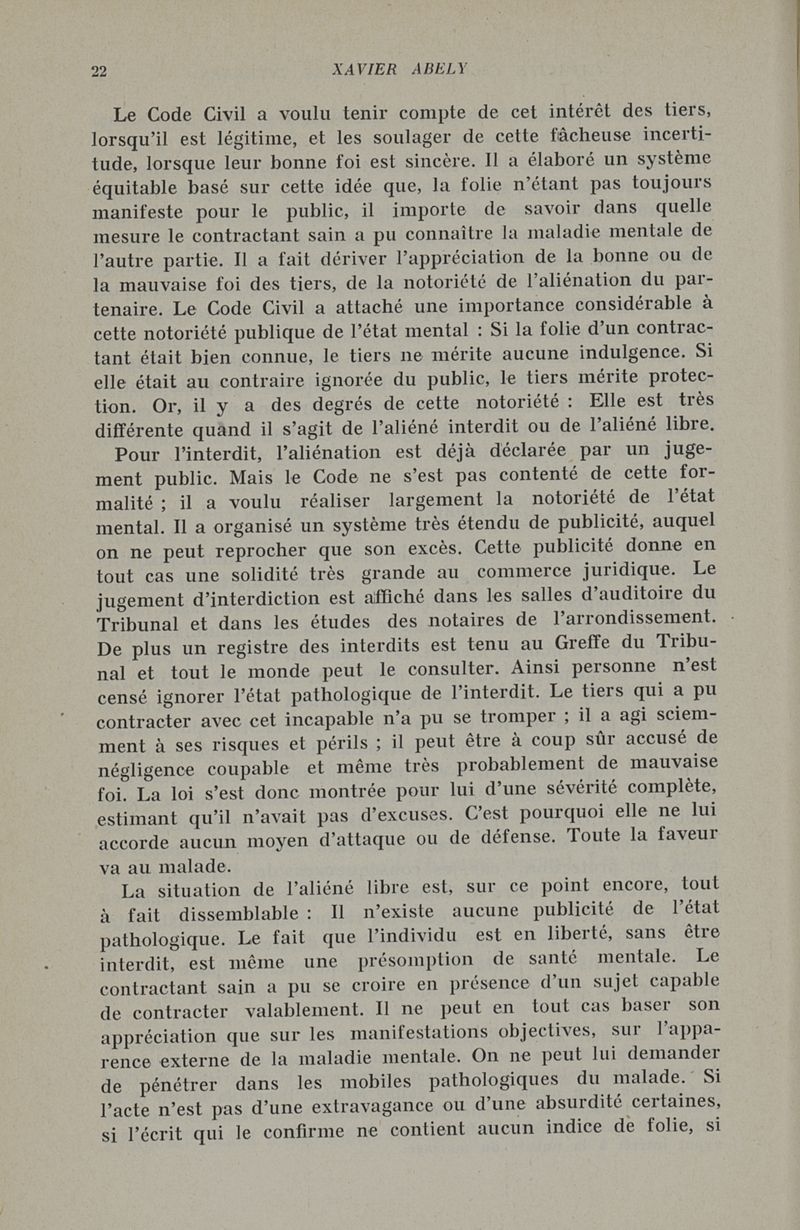 22 XAVIER ABELY

Le Code Civil a voulu tenir compte de cet intérêt des tiers, lorsqu'il est légitime, et les soulager de cette fâcheuse incertitude, lorsque leur bonne foi est sincère. Il a élaboré un système équitable basé sur cette idée que, la folie n'étant pas toujours manifeste pour le public, il importe de savoir dans quelle mesure le contractant sain a pu connaître la maladie mentale de l'autre partie. Il a fait dériver l'appréciation de la bonne ou de la mauvaise foi des tiers, de la notoriété de l'aliénation du partenaire. Le Code Civil a attaché une importance considérable à cette notoriété publique de l'état mental : Si la folie d'un contractant était bien connue, le tiers ne mérite aucune indulgence. Si elle était au contraire ignorée du public, le tiers mérite protection. Or, il y a des degrés de cette notoriété : Elle est très différente quand il s'agit de l'aliéné interdit ou de l'aliéné libre.

Pour l'interdit, l'aliénation est déjà déclarée par un jugement public. Mais le Code ne s'est pas contenté de cette formalité ; il a voulu réaliser largement la notoriété de l'état mental. Il a organisé un système très étendu de publicité, auquel on ne peut reprocher que son excès. Cette publicité donne en tout cas une solidité très grande au commerce juridique. Le jugement d'interdiction est affiché dans les salles d'auditoire du Tribunal et dans les études des notaires de l'arrondissement. De plus un registre des interdits est tenu au Greffe du Tribunal et tout le monde peut le consulter. Ainsi personne n'est censé ignorer l'état pathologique de l'interdit. Le tiers qui a pu contracter avec cet incapable n'a pu se tromper ; il a agi sciemment à ses risques et périls ; il peut être à coup sûr accusé de négligence coupable et même très probablement de mauvaise foi. La loi s'est donc montrée pour lui d'une sévérité complète, estimant qu'il n'avait pas d'excuses. C'est pourquoi elle ne lui accorde aucun moyen d'attaque ou de défense. Toute la faveur va au malade.

La situation de l'aliéné libre est, sur ce point encore, tout à fait dissemblable : Il n'existe aucune publicité de l'état pathologique. Le fait que l'individu est en liberté, sans être interdit, est même une présomption de santé mentale. Le contractant sain a pu se croire en présence d'un sujet capable de contracter valablement. Il ne peut en tout cas baser son appréciation que sur les manifestations objectives, sur l'apparence externe de la maladie mentale. On ne peut lui demander de pénétrer dans les mobiles pathologiques du malade. Si l'acte n'est pas d'une extravagance ou d'une absurdité certaines, si l'écrit qui le confirme ne contient aucun indice de folie, si